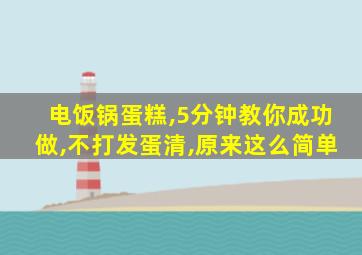 电饭锅蛋糕,5分钟教你成功做,不打发蛋清,原来这么简单